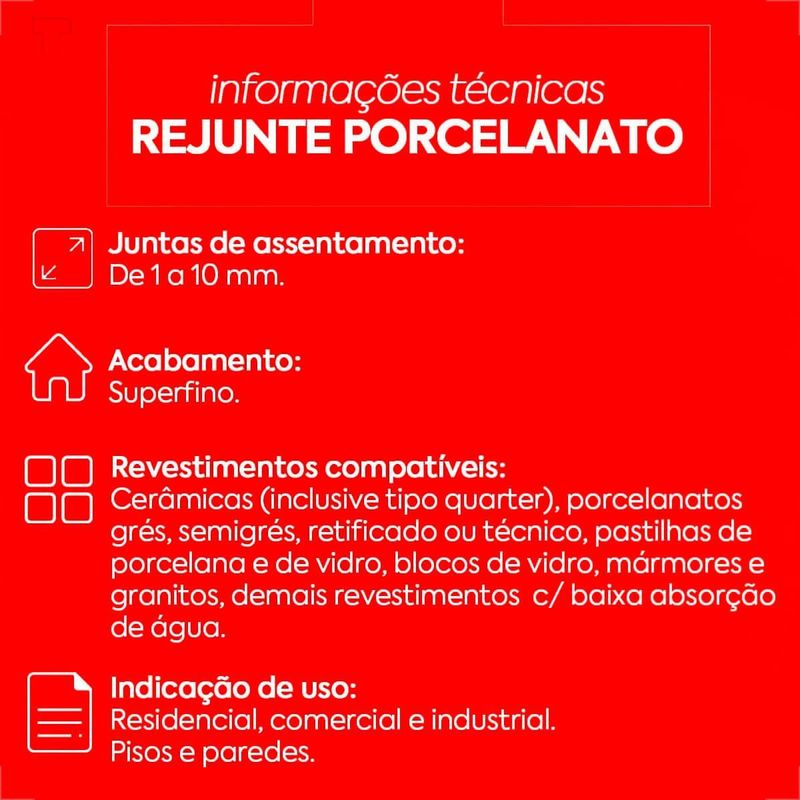 informações técnicas
REJUNTE PORCELANATO

Juntas de assentamento:
De 1 a 10 mm.

Acabamento:
Superfino.

Revestimentos compatíveis:
Cerâmicas (inclusive tipo quarter), porcelanatos grés, semigrés, retificado ou técnico, pastilhas de porcelana e de vidro, blocos de vidro, mármores e granitos, demais revestimentos c/ baixa absorção de água.

Indicação de uso:
Residencial, comercial e industrial.
Pisos e paredes.